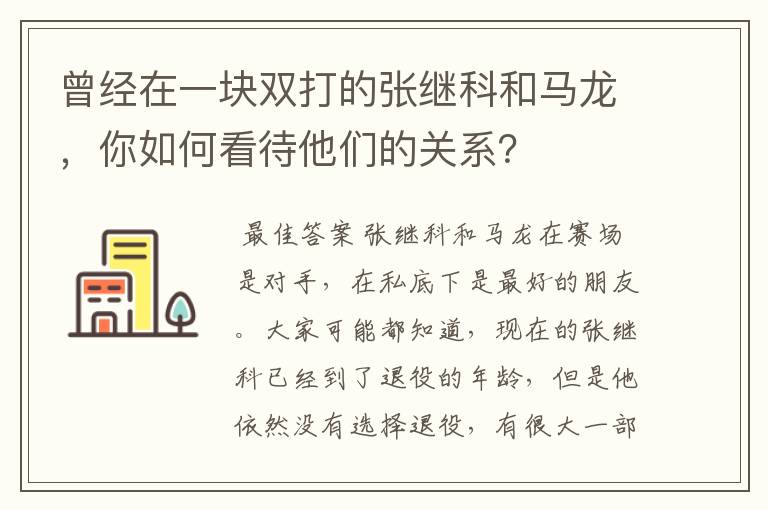 曾经在一块双打的张继科和马龙，你如何看待他们的关系？

最佳答案 张继科和马龙在赛场是对手，在私底下是最好的朋友。大家可能都知道，现在的张继科已经到了退役的年龄，但是他依然没有选择退役，有很大一部